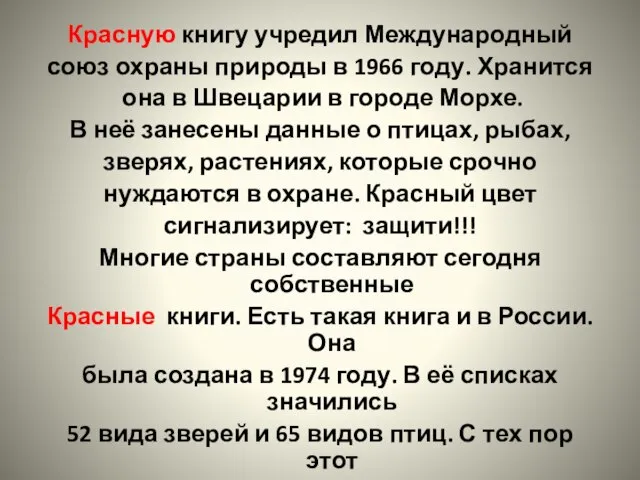 Красную книгу учредил Международный союз охраны природы в 1966 году. Хранится она в Швецарии в городе Морхе.
В неё занесены данные о птицах, рыбах, зверях, растениях, которые срочно нуждаются в охране. Красный цвет сигнализирует: защити!!!
Многие страны составляют сегодня собственные
Красные книги. Есть такая книга и в России. Она
была создана в 1974 году. В её списках значились
52 вида зверей и 65 видов птиц. С тех пор этот